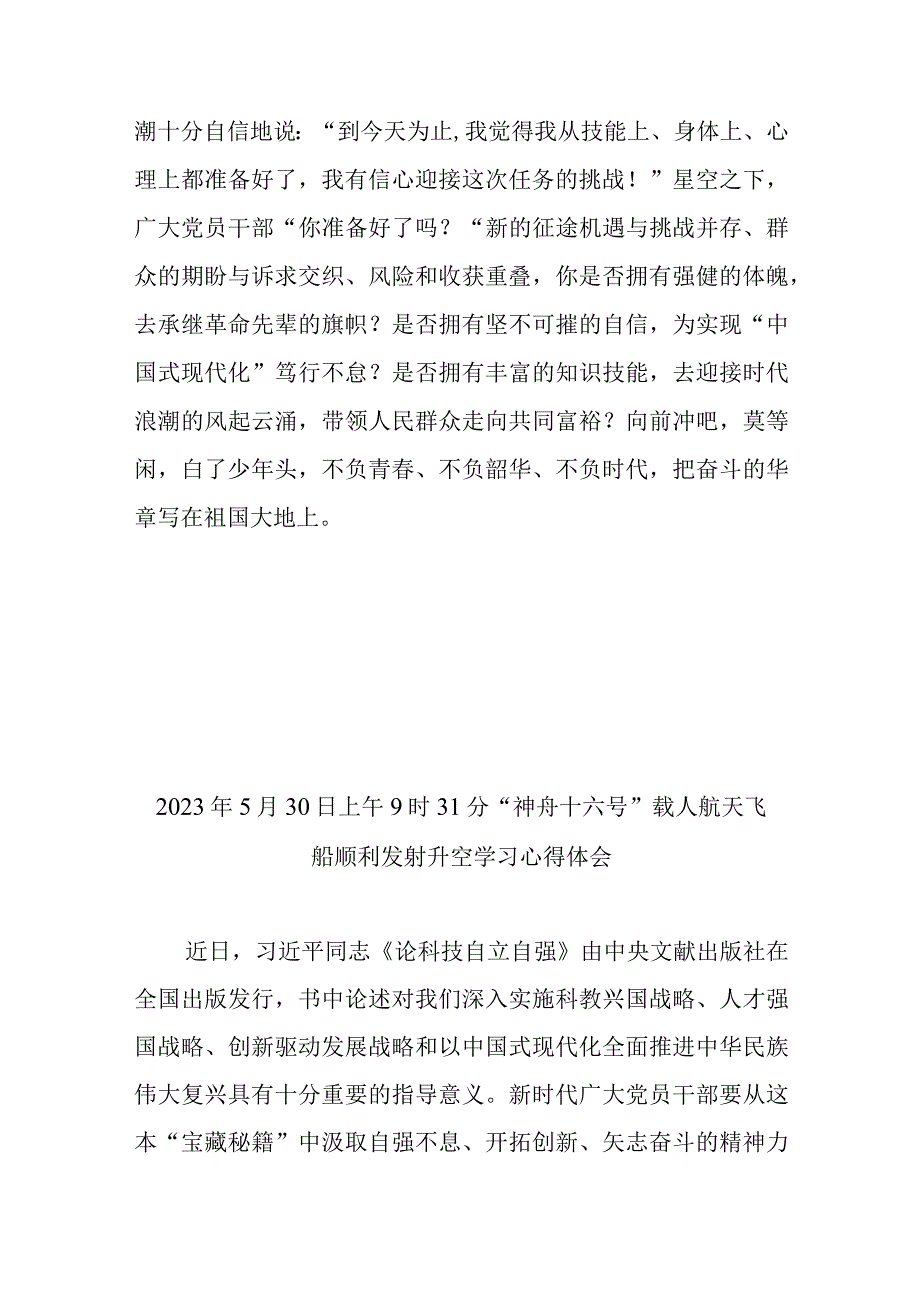 潮十分自信地说：“到今天为止,我觉得我从技能上、身体上、心理上都准备好了，我有信心迎接这次任务的挑战！”星空之下，广大党员干部“你准备好了吗？“新的征途机遇与挑战并存、群众的期盼与诉求交织、风险和收获重叠，你是否拥有强健的体魄，去承继革命先辈的旗帜？是否拥有坚不可摧的自信，为实现“中国式现代化”笃行不怠？是否拥有丰富的知识技能，去迎接时代浪潮的风起云涌，带领人民群众走向共同富裕？向前冲吧，莫等闲，白了少年头，不负青春、不负韶华、不负时代，把奋斗的华章写在祖国大地上。

2023年5月30日上午9时31分“神舟十六号”载人航天飞船顺利发射升空学习心得体会

近日，习近平同志《论科技自立自强》由中央文献出版社在全国出版发行，书中论述对我们深入实施科教兴国战略、人才强国战略、创新驱动发展战略和以中国式现代化全面推进中华民族伟大复兴具有十分重要的指导意义。新时代广大党员干部要从这本“宝藏秘籍”中汲取自强不息、开拓创新、矢志奋斗的精神力